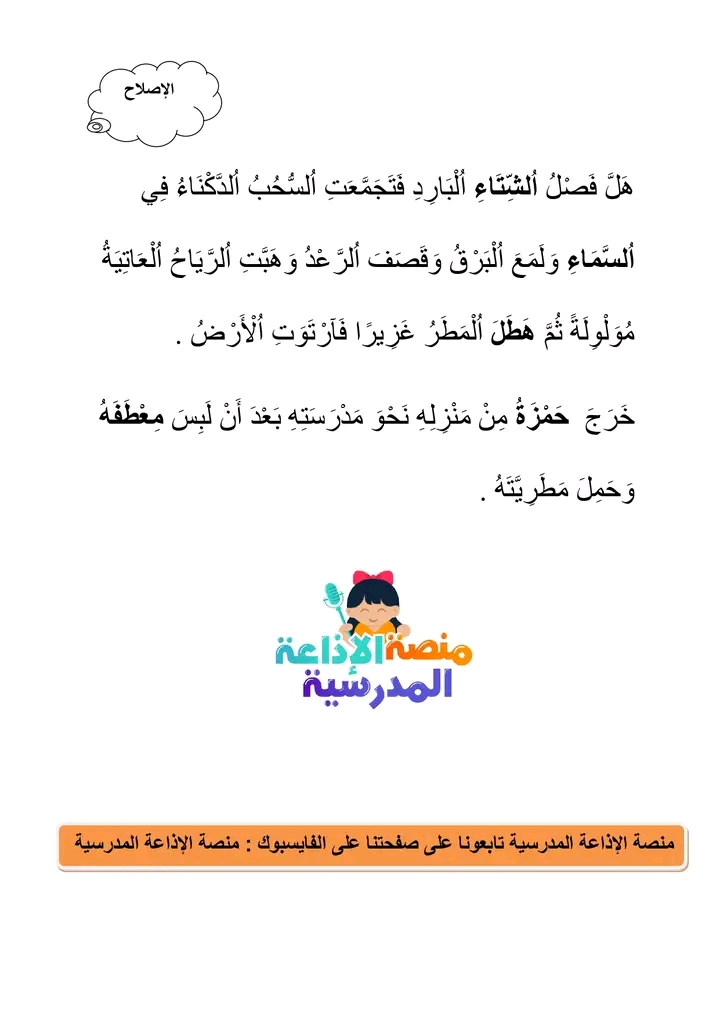 الإصلاح

هَلَّ فَصْلُ ٱلشِّتَاءِ ٱلْبَارِدِ فَتَجَمَّعَتِ ٱلسُّحُبُ ٱلدَّكْنَاءُ فِي ٱلسَّمَاءِ وَلَمَعَ ٱلْبَرْقُ وَقَصَفَ ٱلرَّعْدُ وَهَبَّتِ ٱلرِّيَاحُ ٱلْعَاتِيَةُ مُوَلْوِلَةً ثُمَّ هَطَلَ ٱلْمَطَرُ غَزِيرًا فَٱرْتَوَتِ ٱلْأَرْضُ .

خَرَجَ حَمْزَةُ مِنْ مَنْزِلِهِ نَحْوَ مَدْرَسَتِهِ بَعْدَ أَنْ لَبِسَ مِعْطَفَهُ وَحَمِلَ مَطَرِيَّتَهُ .

منصة الإذاعة المدرسية

منصة الإذاعة المدرسية تابعونا على صفحتنا على الفايسبوك : منصة الإذاعة المدرسية